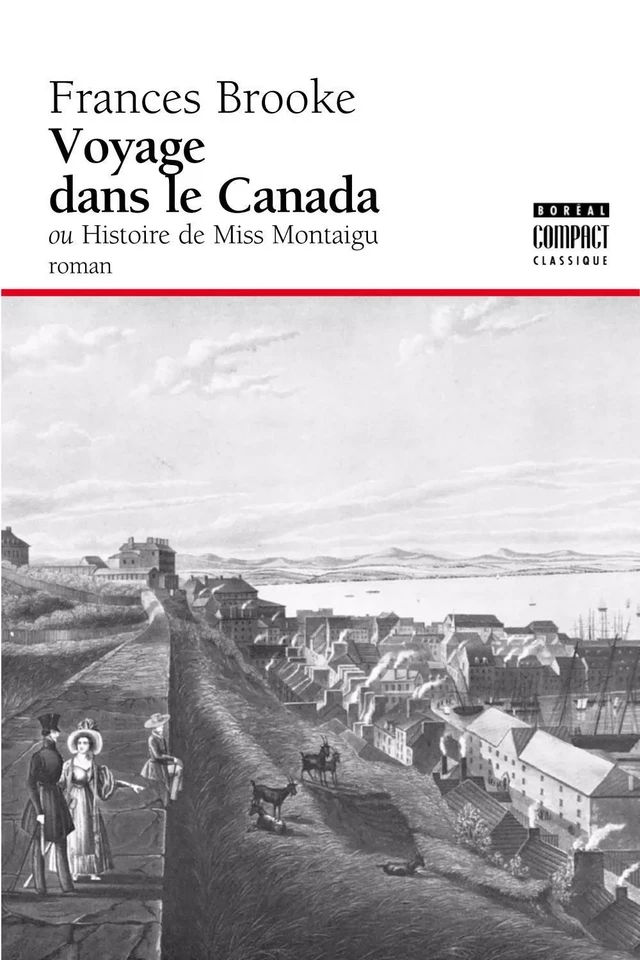 Frances Brooke
Voyage dans le Canada
ou Histoire de Miss Montaigu
roman

BORÉAL
COMPACT
CLASSIQUE